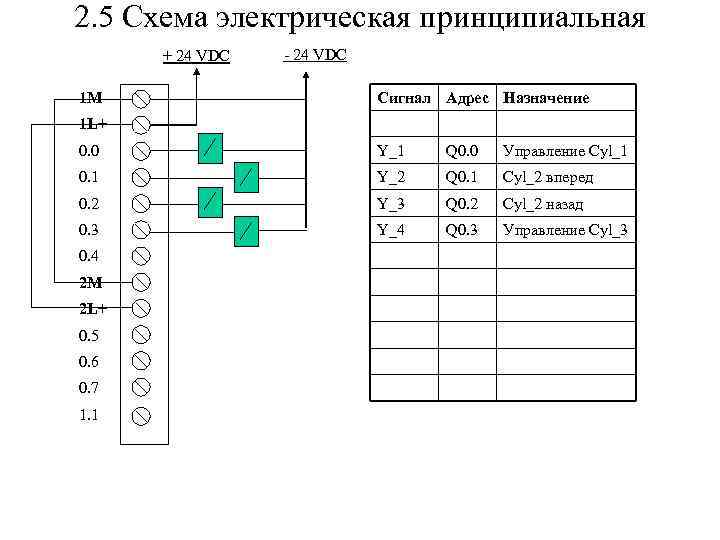 2.5 Схема электрическая принципиальная

+ 24 VDC

- 24 VDC

1M
1L+
0.0
0.1
0.2
0.3
0.4
2M
2L+
0.5
0.6
0.7
1.1

| Сигнал | Адрес | Назначение |
|---|---|---|
| | | |
| Y_1 | Q0.0 | Управление Cyl_1 |
| Y_2 | Q0.1 | Cyl_2 вперед |
| Y_3 | Q0.2 | Cyl_2 назад |
| Y_4 | Q0.3 | Управление Cyl_3 |
| | | |
| | | |
| | | |
| | | |
| | | |
| | | |